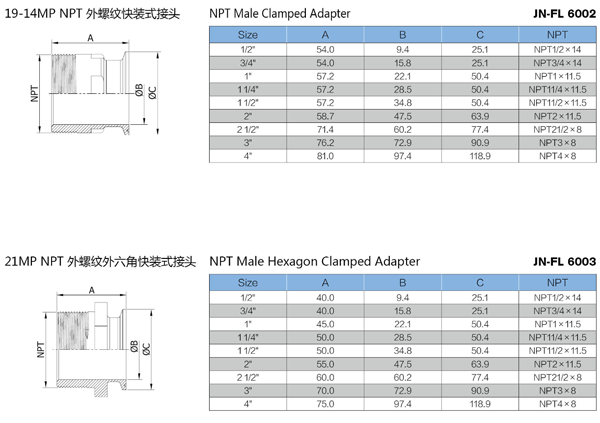 19-14MP NPT 外螺纹快装式接头

NPT Male Clamped Adapter

JN-FL 6002

A

NPT

ØB

ØC

| Size | A | B | C | NPT |
|---|---|---|---|---|
| 1/2" | 54.0 | 9.4 | 25.1 | NPT1/2×14 |
| 3/4" | 54.0 | 15.8 | 25.1 | NPT3/4×14 |
| 1" | 57.2 | 22.1 | 50.4 | NPT1×11.5 |
| 1 1/4" | 57.2 | 28.5 | 50.4 | NPT11/4×11.5 |
| 1 1/2" | 57.2 | 34.8 | 50.4 | NPT11/2×11.5 |
| 2" | 58.7 | 47.5 | 63.9 | NPT2×11.5 |
| 2 1/2" | 71.4 | 60.2 | 77.4 | NPT21/2×8 |
| 3" | 76.2 | 72.9 | 90.9 | NPT3×8 |
| 4" | 81.0 | 97.4 | 118.9 | NPT4×8 |

21MP NPT 外螺纹外六角快装式接头

NPT Male Hexagon Clamped Adapter

JN-FL 6003

A

NPT

ØB

ØC

| Size | A | B | C | NPT |
|---|---|---|---|---|
| 1/2" | 40.0 | 9.4 | 25.1 | NPT1/2×14 |
| 3/4" | 40.0 | 15.8 | 25.1 | NPT3/4×14 |
| 1" | 45.0 | 22.1 | 50.4 | NPT1×11.5 |
| 1 1/4" | 50.0 | 28.5 | 50.4 | NPT11/4×11.5 |
| 1 1/2" | 50.0 | 34.8 | 50.4 | NPT11/2×11.5 |
| 2" | 55.0 | 47.5 | 63.9 | NPT2×11.5 |
| 2 1/2" | 60.0 | 60.2 | 77.4 | NPT21/2×8 |
| 3" | 70.0 | 72.9 | 90.9 | NPT3×8 |
| 4" | 75.0 | 97.4 | 118.9 | NPT4×8 |